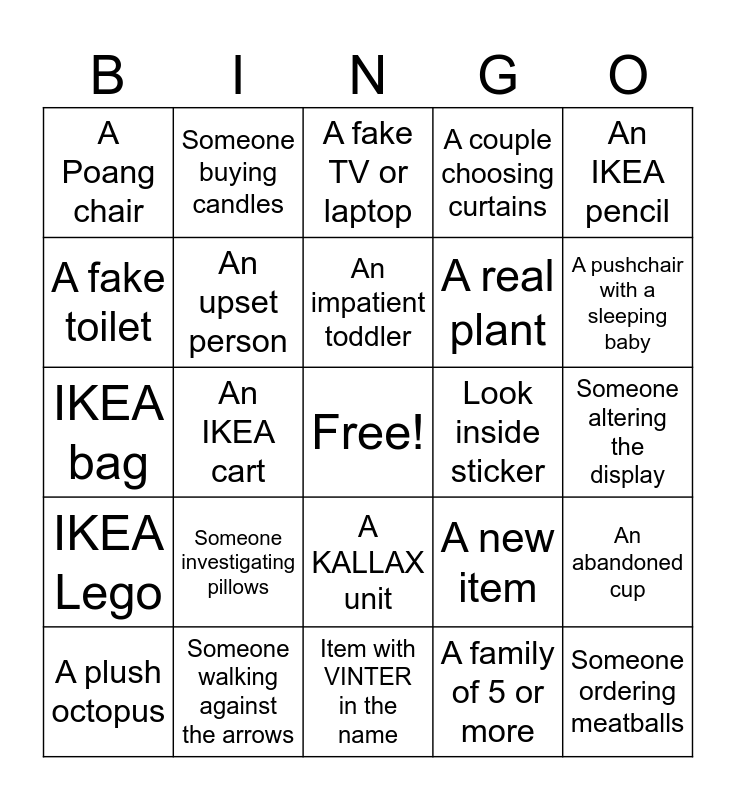 | B | I | N | G | O |
|---|---|---|---|---|
| A Poang chair | Someone buying candles | A fake TV or laptop | A couple choosing curtains | An IKEA pencil |
| A fake toilet | An upset person | An impatient toddler | A real plant | A pushchair with a sleeping baby |
| IKEA bag | An IKEA cart | Free! | Look inside sticker | Someone altering the display |
| IKEA Lego | Someone investigating pillows | A KALLAX unit | A new item | An abandoned cup |
| A plush octopus | Someone walking against the arrows | Item with VINTER in the name | A family of 5 or more | Someone ordering meatballs |